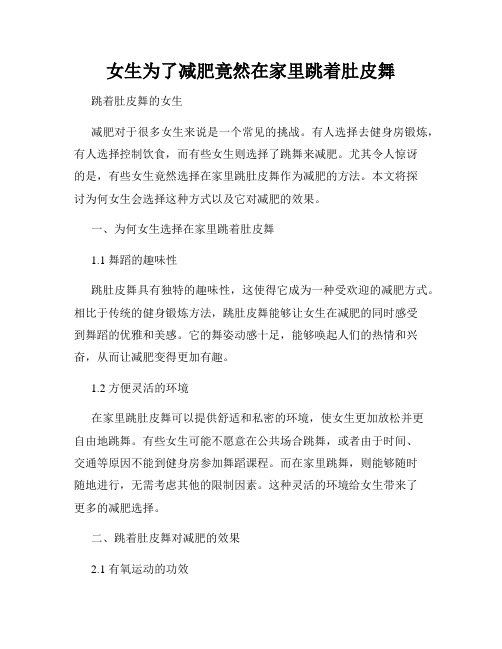 女生为了减肥竟然在家里跳着肚皮舞

跳着肚皮舞的女生

减肥对于很多女生来说是一个常见的挑战。有人选择去健身房锻炼，有人选择控制饮食，而有些女生则选择了跳舞来减肥。尤其令人惊讶的是，有些女生竟然选择在家里跳肚皮舞作为减肥的方法。本文将探讨为何女生会选择这种方式以及它对减肥的效果。

一、为何女生选择在家里跳着肚皮舞

1.1 舞蹈的趣味性

跳肚皮舞具有独特的趣味性，这使得它成为一种受欢迎的减肥方式。相比于传统的健身锻炼方法，跳肚皮舞能够让女生在减肥的同时感受到舞蹈的优雅和美感。它的舞姿动感十足，能够唤起人们的热情和兴奋，从而让减肥变得更加有趣。

1.2 方便灵活的环境

在家里跳肚皮舞可以提供舒适和私密的环境，使女生更加放松并更自由地跳舞。有些女生可能不愿意在公共场合跳舞，或者由于时间、交通等原因不能到健身房参加舞蹈课程。而在家里跳舞，则能够随时随地进行，无需考虑其他的限制因素。这种灵活的环境给女生带来了更多的减肥选择。

二、跳着肚皮舞对减肥的效果

2.1 有氧运动的功效